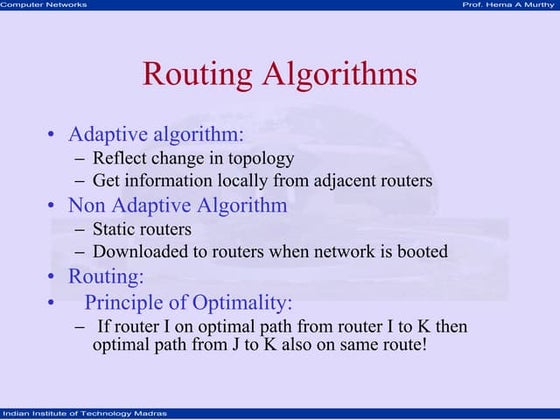 Computer Networks

Prof. Hema A Murthy

Routing Algorithms

• Adaptive algorithm:
– Reflect change in topology
– Get information locally from adjacent routers
• Non Adaptive Algorithm
– Static routers
– Downloaded to routers when network is booted
• Routing:
• Principle of Optimality:
– If router I on optimal path from router I to K then optimal path from J to K also on same route!

Indian Institute of Technology Madras